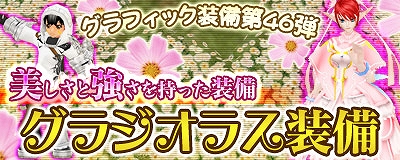 グラフィック装備第46弾

美しさと強さを持った装備

グラジオラス装備